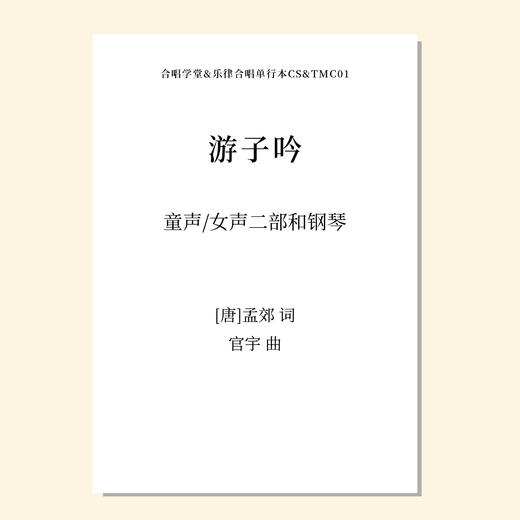 合唱学堂＆乐律合唱单行本CS&TMC01

游子吟

童声/女声二部和钢琴

[唐]孟郊 词
官宇 曲